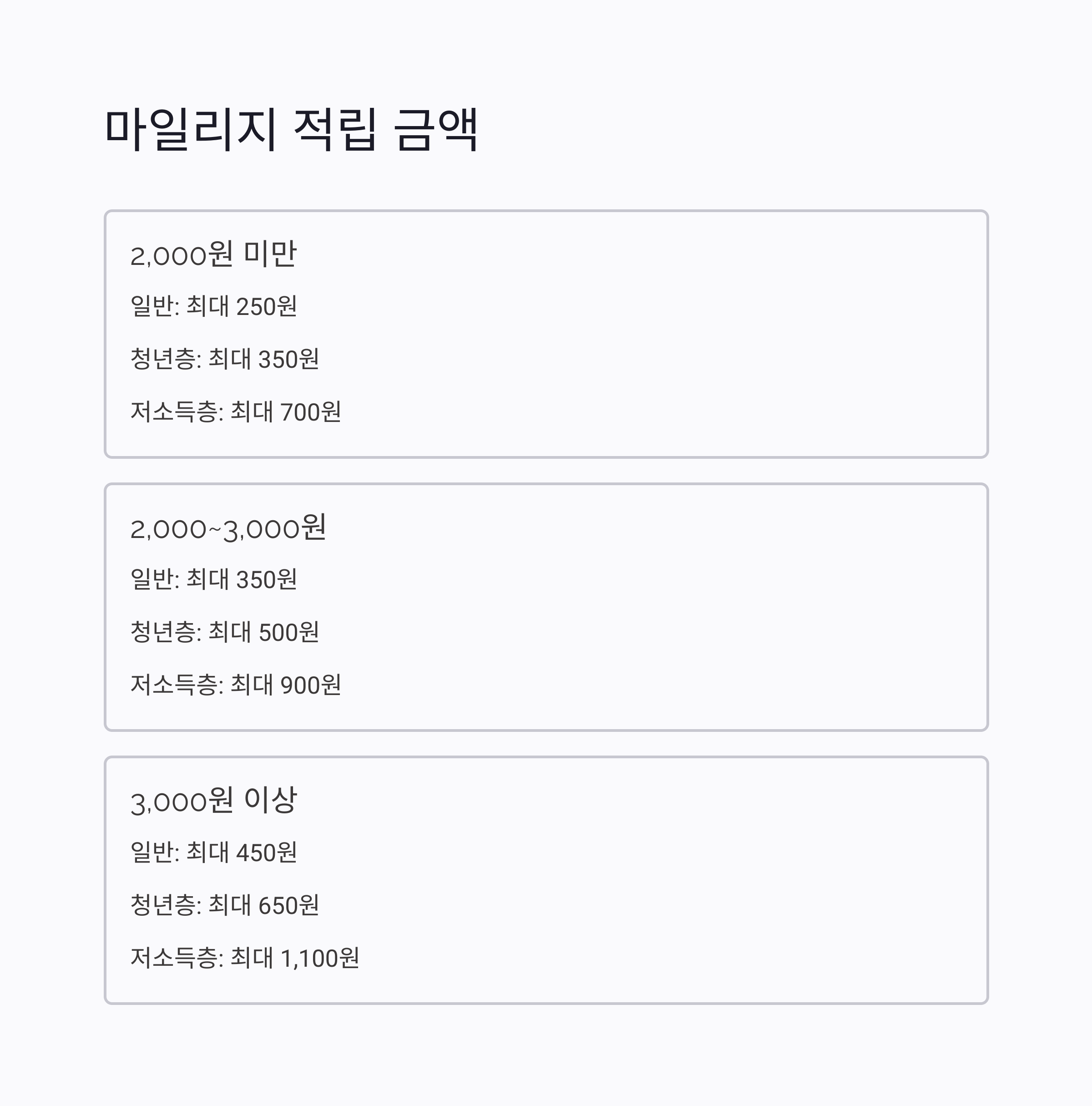 마일리지 적립 금액

2,000원 미만

일반: 최대 250원

청년층: 최대 350원

저소득층: 최대 700원

2,000~3,000원

일반: 최대 350원

청년층: 최대 500원

저소득층: 최대 900원

3,000원 이상

일반: 최대 450원

청년층: 최대 650원

저소득층: 최대 1,100원